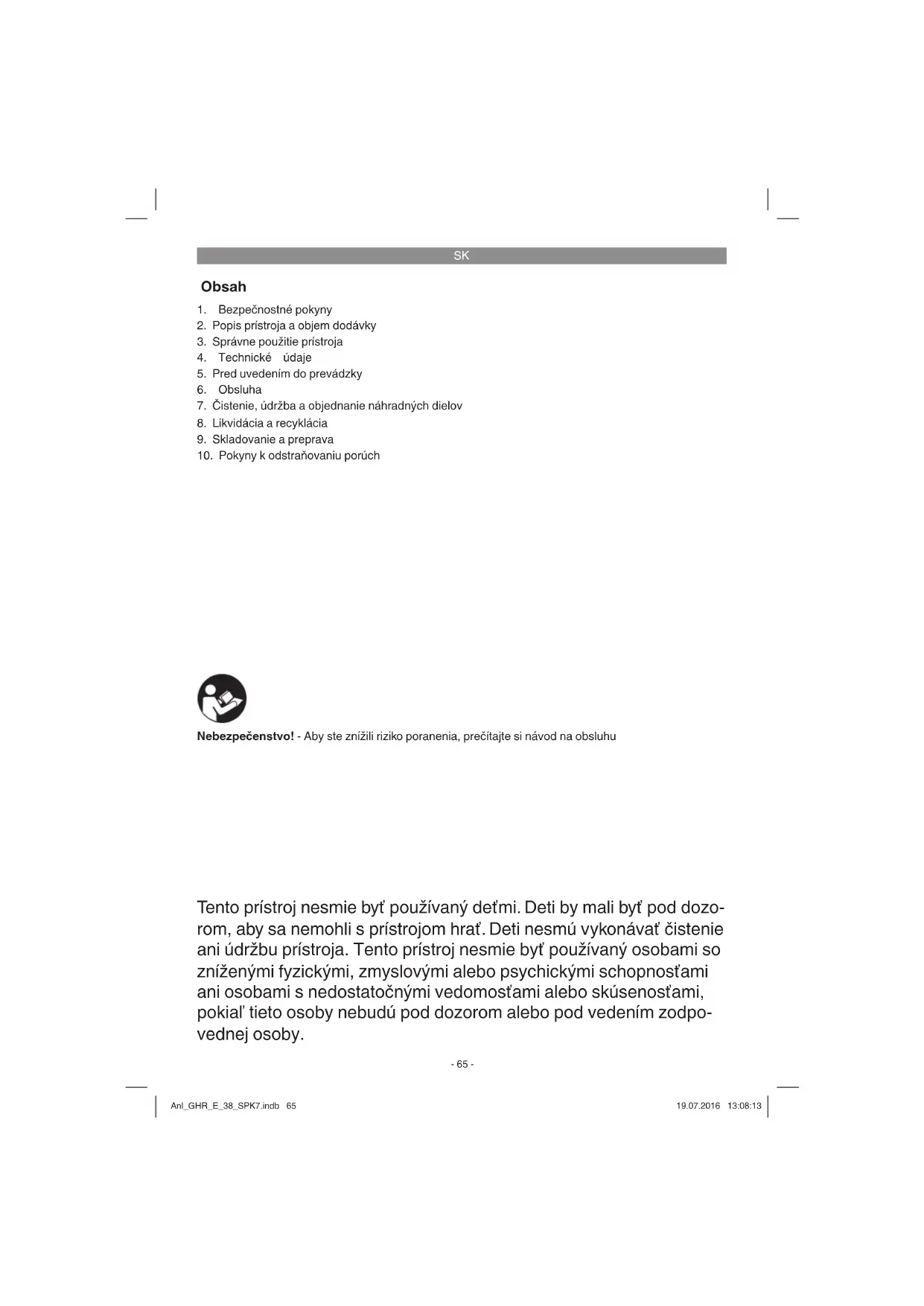 SK

Obsah

1. Bezpečnostné pokyny
2. Popis prístroja a objem dodávky
3. Správne použitie prístroja
4. Technické údaje
5. Pred uvedením do prevádzky
6. Obsluha
7. Čistenie, údržba a objednanie náhradných dielov
8. Likvidácia a recyklácia
9. Skladovanie a preprava
10. Pokyny k odstraňovaniu porúch

Nebezpečenstvo! - Aby ste znížili riziko poranenia, prečítajte si návod na obsluhu

Tento prístroj nesmie byť používaný deťmi. Deti by mali byť pod dozorom, aby sa nemohli s prístrojom hrať. Deti nesmú vykonávať čistenie ani údržbu prístroja. Tento prístroj nesmie byť používaný osobami so zníženými fyzickými, zmyslovými alebo psychickými schopnosťami ani osobami s nedostatočnými vedomosťami alebo skúsenosťami, pokiaľ tieto osoby nebudú pod dozorom alebo pod vedením zodpovednej osoby.

- 65 -

Anl_GHR_E_38_SPK7.indb 65

19.07.2016 13:08:13